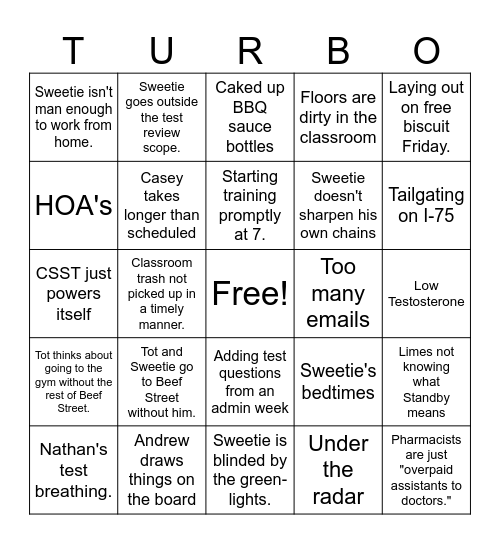 | T | U | R | B | O |
|---|---|---|---|---|
| Sweetie isn't man enough to work from home. | Sweetie goes outside the test review scope. | Caked up BBQ sauce bottles | Floors are dirty in the classroom | Laying out on free biscuit Friday. |
| HOA's | Casey takes longer than scheduled | Starting training promptly at 7. | Sweetie doesn't sharpen his own chains | Tailgating on I-75 |
| CSST just powers itself | Classroom trash not picked up in a timely manner. | Free! | Too many emails | Low Testosterone |
| Tot thinks about going to the gym without the rest of Beef Street. | Tot and Sweetie go to Beef Street without him. | Adding test questions from an admin week | Sweetie's bedtimes | Limes not knowing what Standby means |
| Nathan's test breathing. | Andrew draws things on the board | Sweetie is blinded by the green-lights. | Under the radar | Pharmacists are just "overpaid assistants to doctors." |